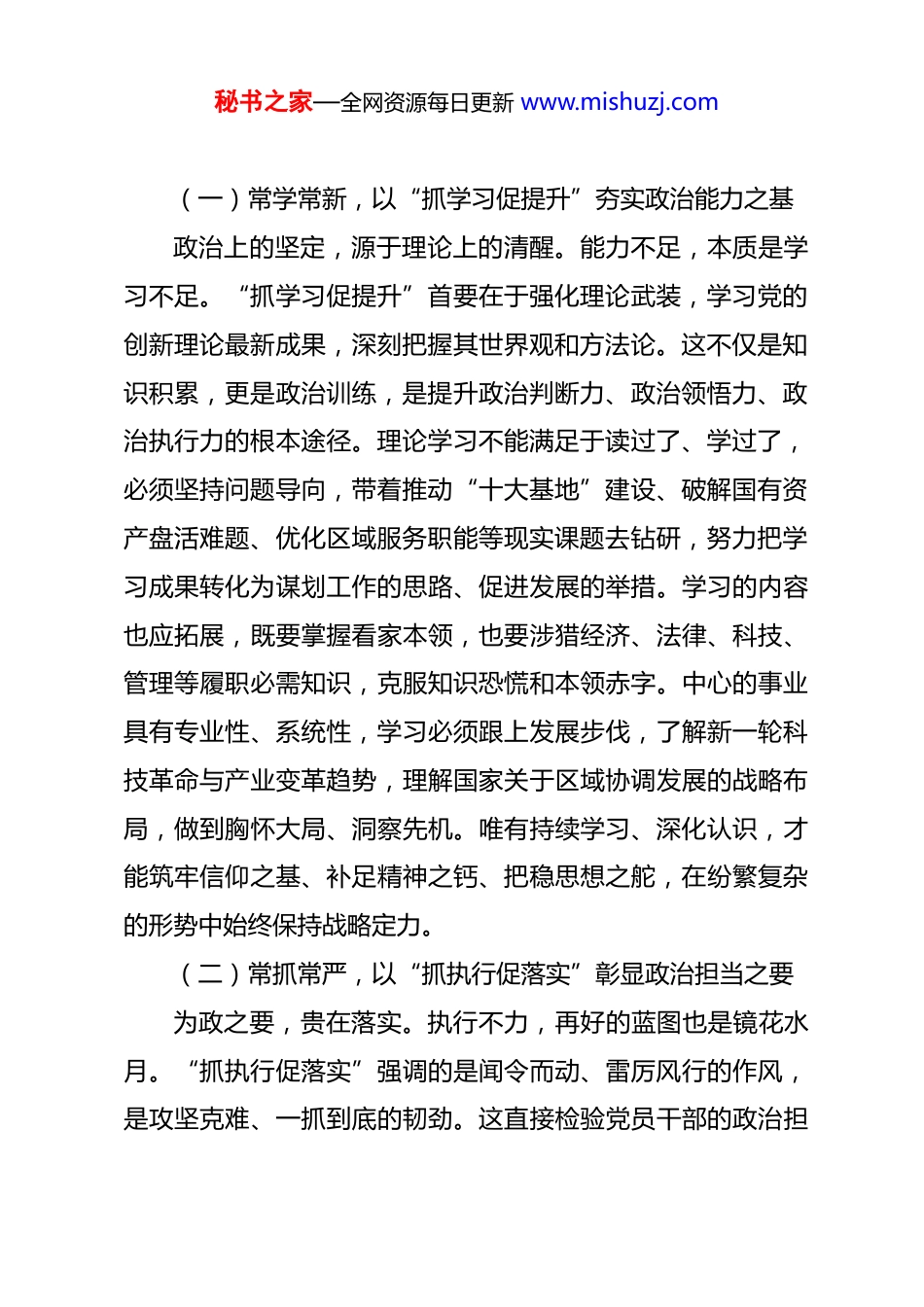 秘书之家—全网资源每日更新 www.mishuzj.com

（一）常学常新，以“抓学习促提升”夯实政治能力之基

政治上的坚定，源于理论上的清醒。能力不足，本质是学习不足。“抓学习促提升”首要在于强化理论武装，学习党的创新理论最新成果，深刻把握其世界观和方法论。这不仅是知识积累，更是政治训练，是提升政治判断力、政治领悟力、政治执行力的根本途径。理论学习不能满足于读过了、学过了，必须坚持问题导向，带着推动“十大基地”建设、破解国有资产盘活难题、优化区域服务职能等现实课题去钻研，努力把学习成果转化为谋划工作的思路、促进发展的举措。学习的内容也应拓展，既要掌握看家本领，也要涉猎经济、法律、科技、管理等履职必需知识，克服知识恐慌和本领赤字。中心的事业具有专业性、系统性，学习必须跟上发展步伐，了解新一轮科技革命与产业变革趋势，理解国家关于区域协调发展的战略布局，做到胸怀大局、洞察先机。唯有持续学习、深化认识，才能筑牢信仰之基、补足精神之钙、把稳思想之舵，在纷繁复杂的形势中始终保持战略定力。

（二）常抓常严，以“抓执行促落实”彰显政治担当之要

为政之要，贵在落实。执行不力，再好的蓝图也是镜花水月。“抓执行促落实”强调的是闻令而动、雷厉风行的作风，是攻坚克难、一抓到底的韧劲。这直接检验党员干部的政治担